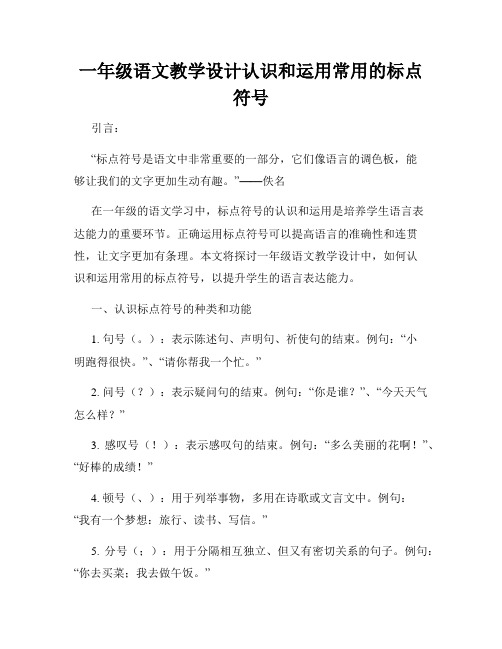 一年级语文教学设计认识和运用常用的标点符号

引言：

“标点符号是语文中非常重要的一部分，它们像语言的调色板，能够让我们的文字更加生动有趣。”——佚名

在一年级的语文学习中，标点符号的认识和运用是培养学生语言表达能力的重要环节。正确运用标点符号可以提高语言的准确性和连贯性，让文字更加有条理。本文将探讨一年级语文教学设计中，如何认识和运用常用的标点符号，以提升学生的语言表达能力。

一、认识标点符号的种类和功能

1. 句号（。）：表示陈述句、声明句、祈使句的结束。例句：“小明跑得很快。”、“请你帮我一个忙。”

2. 问号（？）：表示疑问句的结束。例句：“你是谁？”、“今天天气怎么样？”

3. 感叹号（！）：表示感叹句的结束。例句：“多么美丽的花啊！”、“好棒的成绩！”

4. 顿号（、）：用于列举事物，多用在诗歌或文言文中。例句：“我有一个梦想：旅行、读书、写信。”

5. 分号（；）：用于分隔相互独立、但又有密切关系的句子。例句：“你去买菜；我去做午饭。”